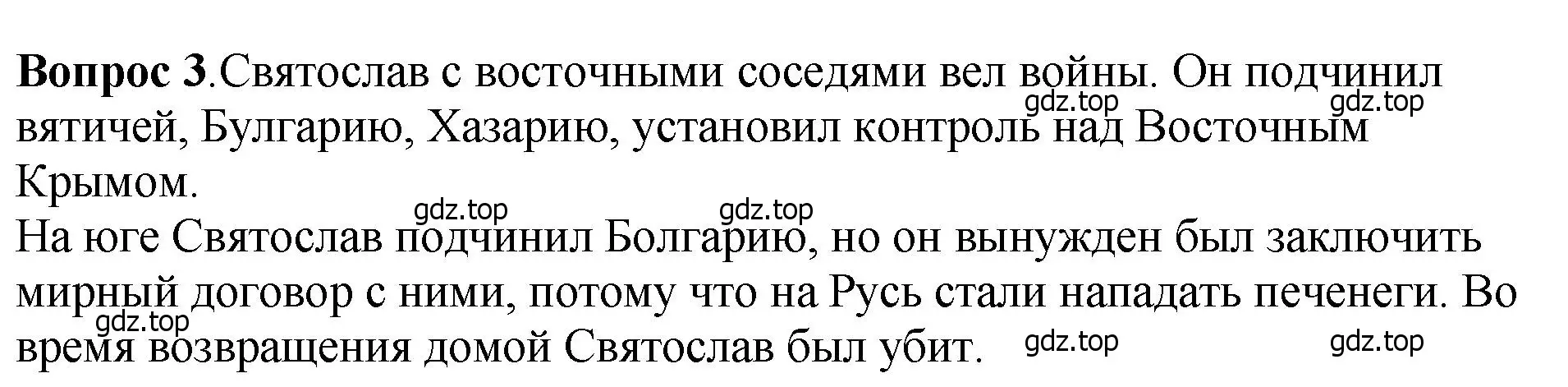 **Вопрос 3**.Святослав с восточными соседями вел войны. Он подчинил вятичей, Булгарию, Хазарию, установил контроль над Восточным Крымом.

gdz.top gdz.top

gdz.top gdz.top

На юге Святослав подчинил Болгарию, но он вынужден был заключить мирный договор с ними, потому что на Русь стали нападать печенеги. Во время возвращения домой Святослав был убит.

gdz.top gdz.top gdz.top